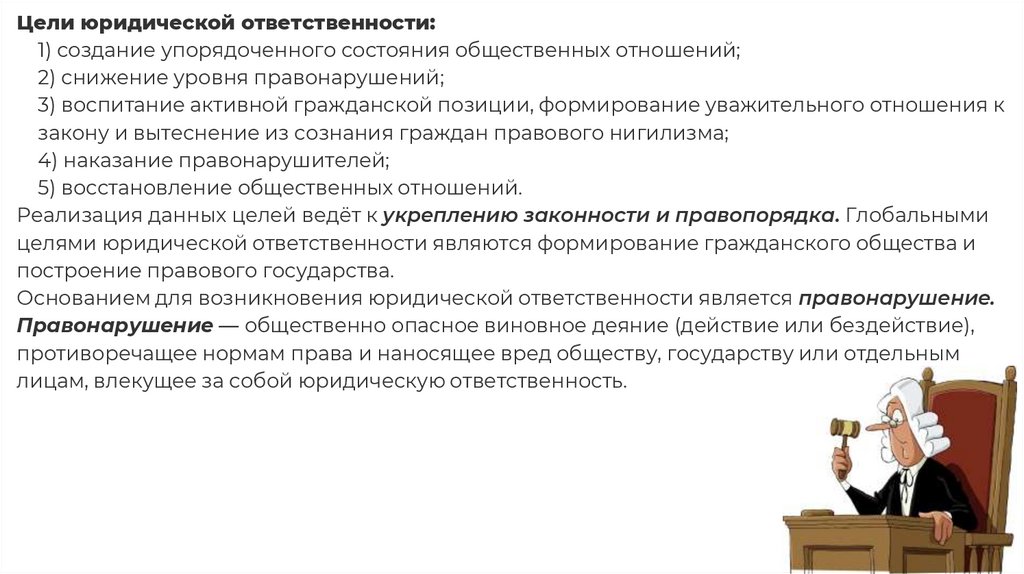 Цели юридической ответственности:

1) создание упорядоченного состояния общественных отношений;

2) снижение уровня правонарушений;

3) воспитание активной гражданской позиции, формирование уважительного отношения к закону и вытеснение из сознания граждан правового нигилизма;

4) наказание правонарушителей;

5) восстановление общественных отношений.

Реализация данных целей ведёт к укреплению законности и правопорядка. Глобальными целями юридической ответственности являются формирование гражданского общества и построение правового государства.

Основанием для возникновения юридической ответственности является правонарушение.

Правонарушение — общественно опасное виновное деяние (действие или бездействие), противоречащее нормам права и наносящее вред обществу, государству или отдельным лицам, влекущее за собой юридическую ответственность.